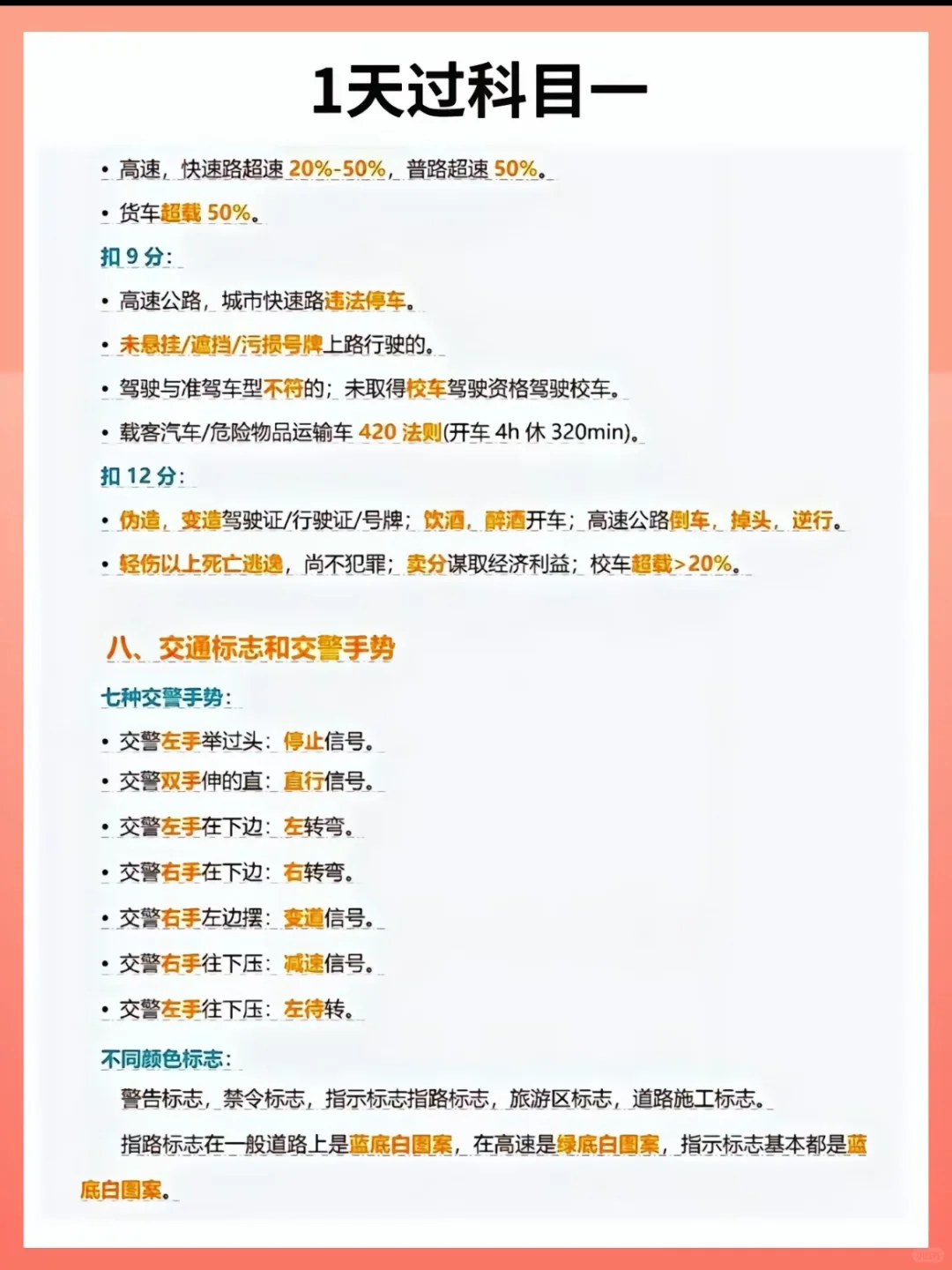 1天过科目一

• 高速，快速路超速 20%-50%，普路超速 50%。
• 货车超载 50%。

扣 9 分：
• 高速公路，城市快速路违法停车。
• 未悬挂/遮挡/污损号牌上路行驶的。
• 驾驶与准驾车型不符的；未取得校车驾驶资格驾驶校车。
• 载客汽车/危险物品运输车 420 法则(开车 4h 休 320min)。

扣 12 分：
• 伪造，变造驾驶证/行驶证/号牌；饮酒，醉酒开车；高速公路倒车，掉头，逆行。
• 轻伤以上死亡逃逸，尚不犯罪；卖分谋取经济利益；校车超载>20%。

八、交通标志和交警手势

七种交警手势：
• 交警左手举过头：停止信号。
• 交警双手伸的直：直行信号。
• 交警左手在下边：左转弯。
• 交警右手在下边：右转弯。
• 交警右手左边摆：变道信号。
• 交警右手往下压：减速信号。
• 交警左手往下压：左待转。

不同颜色标志：
警告标志，禁令标志，指示标志指路标志，旅游区标志，道路施工标志。
指路标志在一般道路上是蓝底白图案，在高速是绿底白图案，指示标志基本都是蓝底白图案。